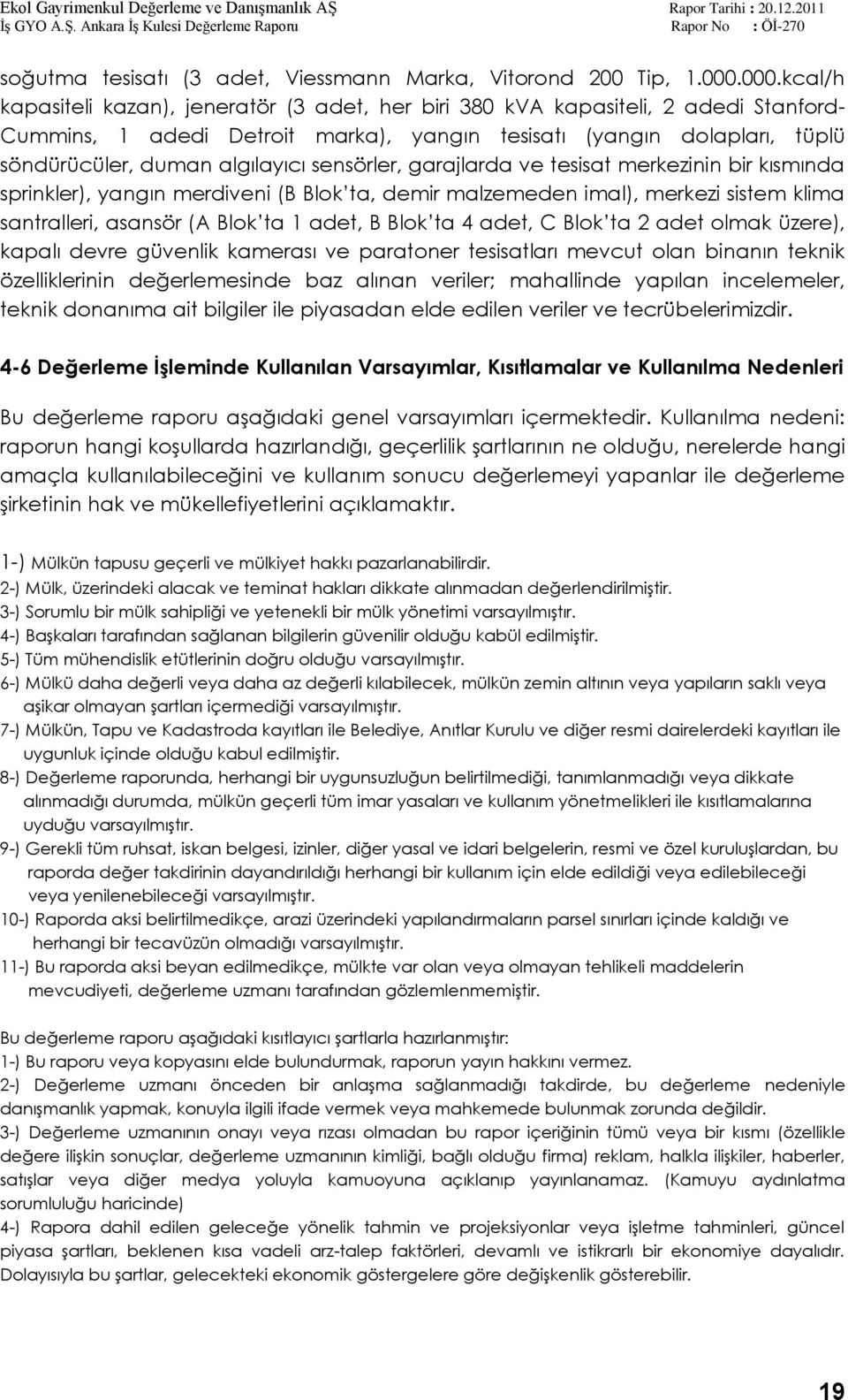 Ekol Gayrimenkul Değerleme ve Danışmanlık AŞ
İş GYO A.Ş. Ankara İş Kulesi Değerleme Raporu

Rapor Tarihi : 20.12.2011
Rapor No : Öİ-270

soğutma tesisatı (3 adet, Viessmann Marka, Vitorond 200 Tip, 1.000.000.kcal/h kapasiteli kazan), jeneratör (3 adet, her biri 380 kVA kapasiteli, 2 adedi Stanford-Cummins, 1 adedi Detroit marka), yangın tesisatı (yangın dolapları, tüplü söndürücüler, duman algılayıcı sensörler, garajlarda ve tesisat merkezinin bir kısmında sprinkler), yangın merdiveni (B Blok'ta, demir malzemeden imal), merkezi sistem klima santralleri, asansör (A Blok'ta 1 adet, B Blok'ta 4 adet, C Blok'ta 2 adet olmak üzere), kapalı devre güvenlik kamerası ve paratoner tesisatları mevcut olan binanın teknik özelliklerinin değerlemesinde baz alınan veriler; mahallinde yapılan incelemeler, teknik donanıma ait bilgiler ile piyasadan elde edilen veriler ve tecrübelerimizdir.

4-6 Değerleme İşleminde Kullanılan Varsayımlar, Kısıtlamalar ve Kullanılma Nedenleri

Bu değerleme raporu aşağıdaki genel varsayımları içermektedir. Kullanılma nedeni: raporun hangi koşullarda hazırlandığı, geçerlilik şartlarının ne olduğu, nerelerde hangi amaçla kullanılabileceğini ve kullanım sonucu değerlemeyi yapanlar ile değerleme şirketinin hak ve mükellefiyetlerini açıklamaktır.

1-) Mülkün tapusu geçerli ve mülkiyet hakkı pazarlanabilirdir.
2-) Mülk, üzerindeki alacak ve teminat hakları dikkate alınmadan değerlendirilmiştir.
3-) Sorumlu bir mülk sahipliği ve yetenekli bir mülk yönetimi varsayılmıştır.
4-) Başkaları tarafından sağlanan bilgilerin güvenilir olduğu kabül edilmiştir.
5-) Tüm mühendislik etütlerinin doğru olduğu varsayılmıştır.
6-) Mülkü daha değerli veya daha az değerli kılabilecek, mülkün zemin altının veya yapıların saklı veya aşikar olmayan şartları içermediği varsayılmıştır.
7-) Mülkün, Tapu ve Kadastroda kayıtları ile Belediye, Anıtlar Kurulu ve diğer resmi dairelerdeki kayıtları ile uygunluk içinde olduğu kabul edilmiştir.
8-) Değerleme raporunda, herhangi bir uygunsuzluğun belirtilmediği, tanımlanmadığı veya dikkate alınmadığı durumda, mülkün geçerli tüm imar yasaları ve kullanım yönetmelikleri ile kısıtlamalarına uyduğu varsayılmıştır.
9-) Gerekli tüm ruhsat, iskan belgesi, izinler, diğer yasal ve idari belgelerin, resmi ve özel kuruluşlardan, bu raporda değer takdirinin dayandırıldığı herhangi bir kullanım için elde edildiği veya edilebileceği veya yenilenebileceği varsayılmıştır.
10-) Raporda aksi belirtilmedikçe, arazi üzerindeki yapılandırmaların parsel sınırları içinde kaldığı ve herhangi bir tecavüzün olmadığı varsayılmıştır.
11-) Bu raporda aksi beyan edilmedikçe, mülkte var olan veya olmayan tehlikeli maddelerin mevcudiyeti, değerleme uzmanı tarafından gözlemlenmemiştir.

Bu değerleme raporu aşağıdaki kısıtlayıcı şartlarla hazırlanmıştır:
1-) Bu raporu veya kopyasını elde bulundurmak, raporun yayın hakkını vermez.
2-) Değerleme uzmanı önceden bir anlaşma sağlanmadığı takdirde, bu değerleme nedeniyle danışmanlık yapmak, konuyla ilgili ifade vermek veya mahkemede bulunmak zorunda değildir.
3-) Değerleme uzmanının onayı veya rızası olmadan bu rapor içeriğinin tümü veya bir kısmı (özellikle değere ilişkin sonuçlar, değerleme uzmanının kimliği, bağlı olduğu firma) reklam, halkla ilişkiler, haberler, satışlar veya diğer medya yoluyla kamuoyuna açıklanıp yayınlanamaz. (Kamuyu aydınlatma sorumluluğu haricinde)
4-) Rapora dahil edilen geleceğe yönelik tahmin ve projeksiyonlar veya işletme tahminleri, güncel piyasa şartları, beklenen kısa vadeli arz-talep faktörleri, devamlı ve istikrarlı bir ekonomiye dayalıdır. Dolayısıyla bu şartlar, gelecekteki ekonomik göstergelere göre değişkenlik gösterebilir.

19